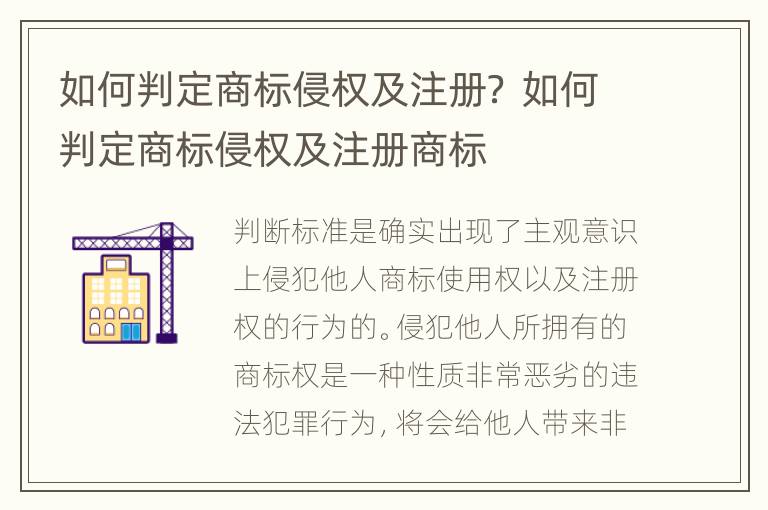 如何判定商标侵权及注册？如何判定商标侵权及注册商标

判断标准是确实出现了主观意识上侵犯他人商标使用权以及注册权的行为的。侵犯他人所拥有的商标权是一种性质非常恶劣的违法犯罪行为，将会给他人带来非